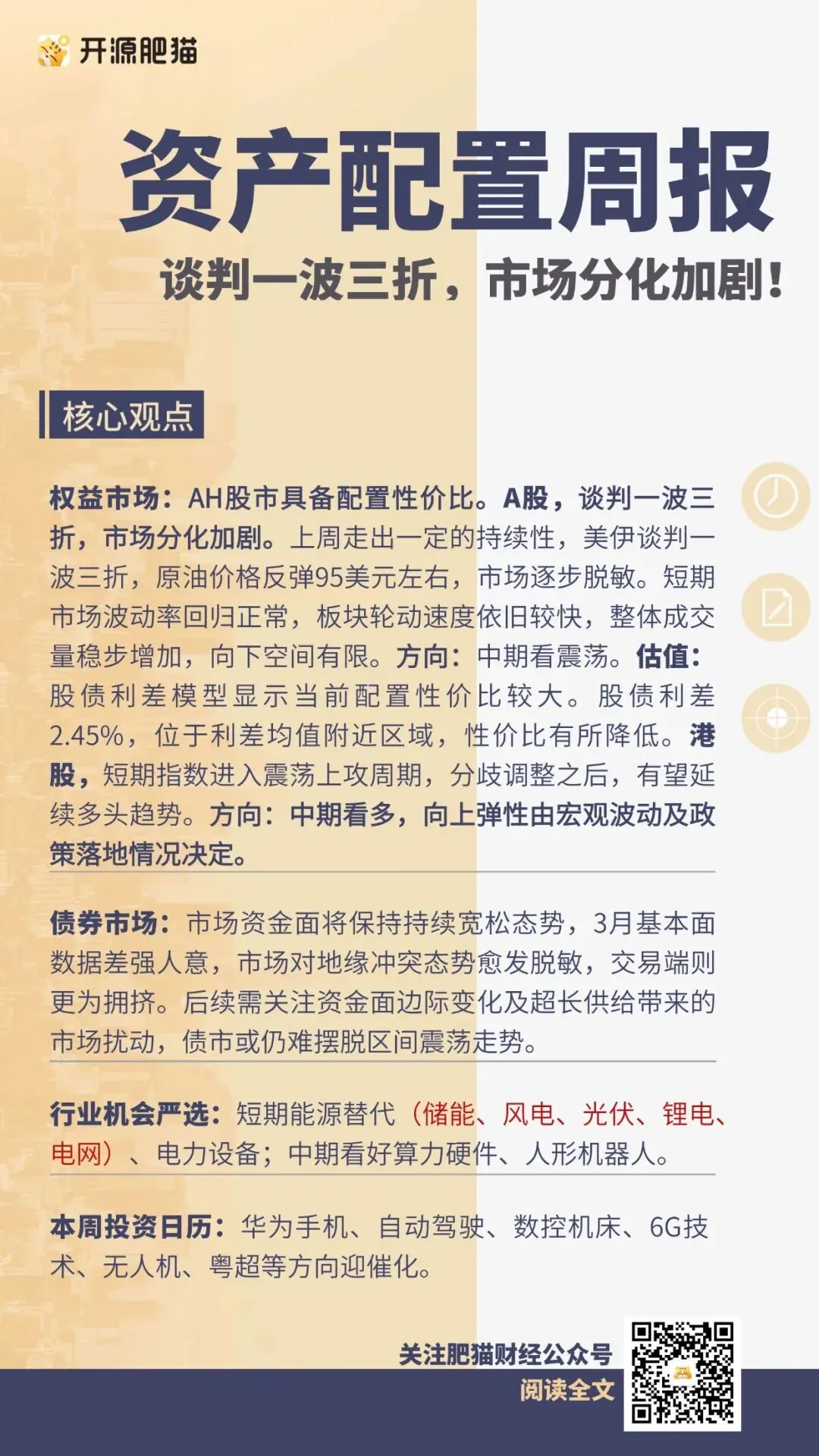 开源肥猫

资产配置周报

谈判一波三折，市场分化加剧！

核心观点

权益市场：AH股市具备配置性价比。A股，谈判一波三折，市场分化加剧。上周走出一定的持续性，美伊谈判一波三折，原油价格反弹95美元左右，市场逐步脱敏。短期市场波动率回归正常，板块轮动速度依旧较快，整体成交量稳步增加，向下空间有限。方向：中期看震荡。估值：股债利差模型显示当前配置性价比较大。股债利差2.45%，位于利差均值附近区域，性价比有所降低。港股，短期指数进入震荡上攻周期，分歧调整之后，有望延续多头趋势。方向：中期看多，向上弹性由宏观波动及政策落地情况决定。

债券市场：市场资金面将保持持续宽松态势，3月基本面数据差强人意，市场对地缘冲突态势愈发脱敏，交易端则更为拥挤。后续需关注资金面边际变化及超长供给带来的市场扰动，债市或仍难摆脱区间震荡走势。

行业机会严选：短期能源替代（储能、风电、光伏、锂电、电网）、电力设备；中期看好算力硬件、人形机器人。

本周投资日历：华为手机、自动驾驶、数控机床、6G技术、无人机、粤超等方向迎催化。

关注肥猫财经公众号
阅读全文